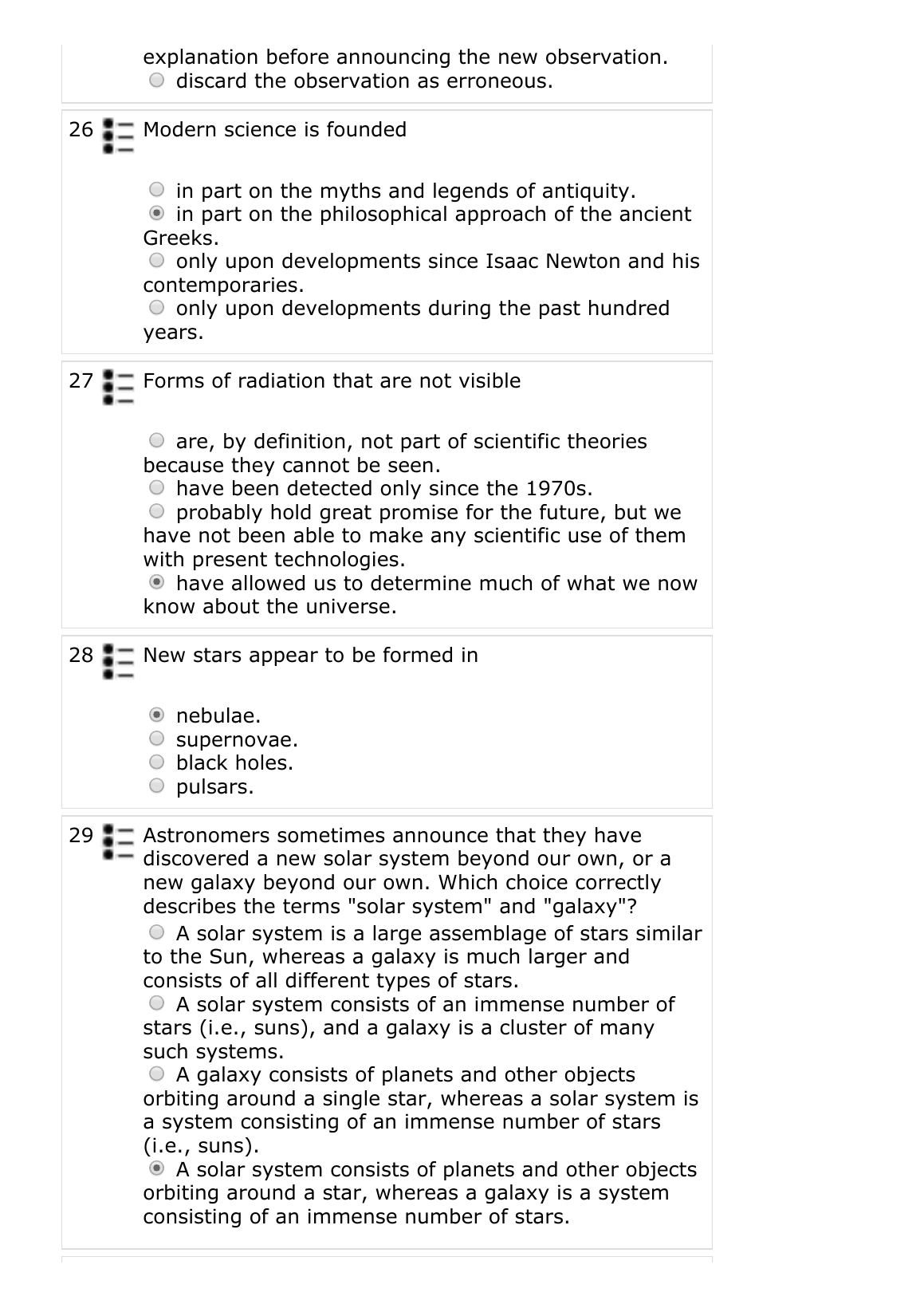 explanation before announcing the new observation.
discard the observation as erroneous.

26 Modern science is founded

in part on the myths and legends of antiquity.
in part on the philosophical approach of the ancient Greeks.
only upon developments since Isaac Newton and his contemporaries.
only upon developments during the past hundred years.

27 Forms of radiation that are not visible

are, by definition, not part of scientific theories because they cannot be seen.
have been detected only since the 1970s.
probably hold great promise for the future, but we have not been able to make any scientific use of them with present technologies.
have allowed us to determine much of what we now know about the universe.

28 New stars appear to be formed in

nebulae.
supernovae.
black holes.
pulsars.

29 Astronomers sometimes announce that they have discovered a new solar system beyond our own, or a new galaxy beyond our own. Which choice correctly describes the terms "solar system" and "galaxy"?
A solar system is a large assemblage of stars similar to the Sun, whereas a galaxy is much larger and consists of all different types of stars.
A solar system consists of an immense number of stars (i.e., suns), and a galaxy is a cluster of many such systems.
A galaxy consists of planets and other objects orbiting around a single star, whereas a solar system is a system consisting of an immense number of stars (i.e., suns).
A solar system consists of planets and other objects orbiting around a star, whereas a galaxy is a system consisting of an immense number of stars.